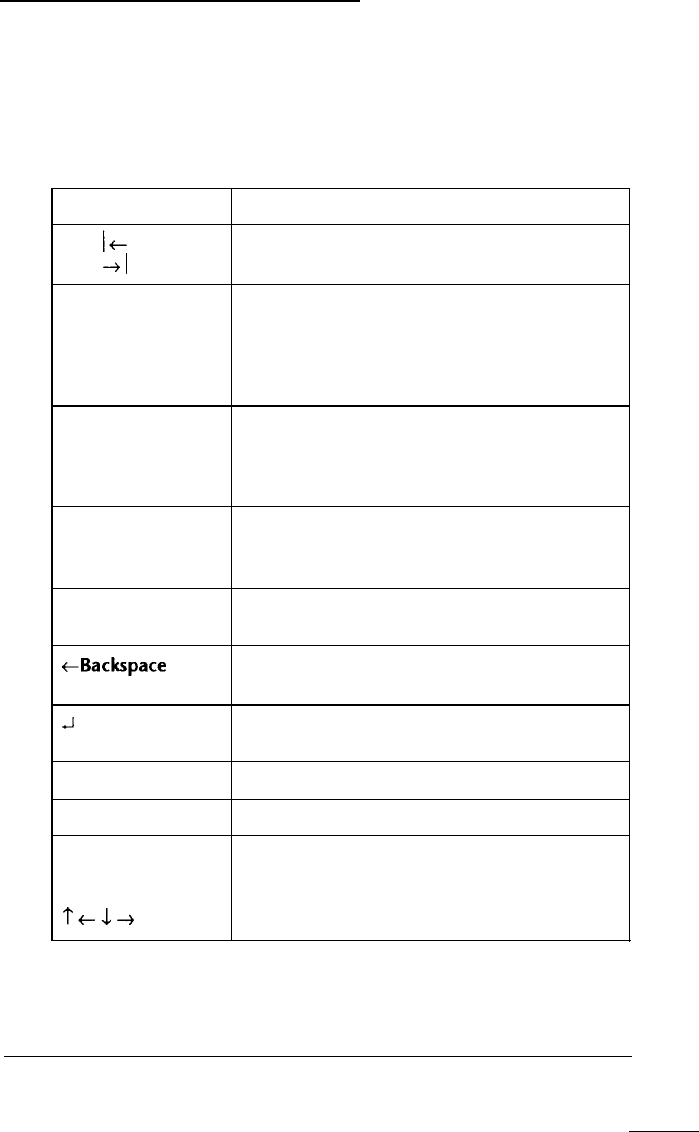 | | |
|---|---|
| $\vert\leftarrow$ $\rightarrow\vert$ | |
| | |
| | |
| | |
| | |
| ←Backspace | |
| ↵ | |
| | |
| | |
| ↑ ← ↓ → | |